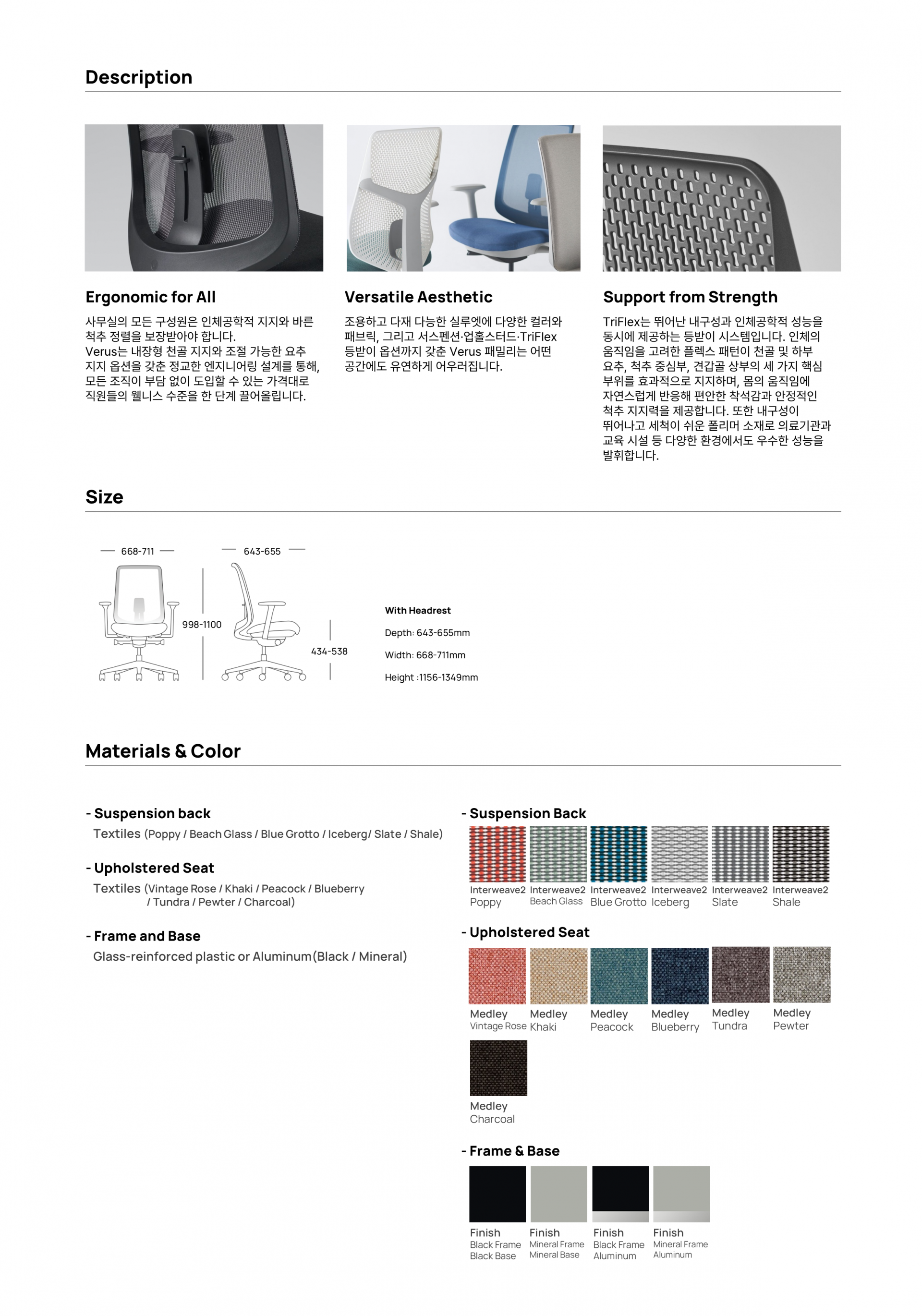 Description

Ergonomic for All

사무실의 모든 구성원은 인체공학적 지지와 바른 척추 정렬을 보장받아야 합니다.
Verus는 내장형 천골 지지와 조절 가능한 요추 지지 옵션을 갖춘 정교한 엔지니어링 설계를 통해, 모든 조직이 부담 없이 도입할 수 있는 가격대로 직원들의 웰니스 수준을 한 단계 끌어올립니다.

Versatile Aesthetic

조용하고 다재 다능한 실루엣에 다양한 컬러와 패브릭, 그리고 서스펜션·업홀스터드·TriFlex 등받이 옵션까지 갖춘 Verus 패밀리는 어떤 공간에도 유연하게 어우러집니다.

Support from Strength

TriFlex는 뛰어난 내구성과 인체공학적 성능을 동시에 제공하는 등받이 시스템입니다. 인체의 움직임을 고려한 플렉스 패턴이 천골 및 하부 요추, 척추 중심부, 견갑골 상부의 세 가지 핵심 부위를 효과적으로 지지하며, 몸의 움직임에 자연스럽게 반응해 편안한 착석감과 안정적인 척추 지지력을 제공합니다. 또한 내구성이 뛰어나고 세척이 쉬운 폴리머 소재로 의료기관과 교육 시설 등 다양한 환경에서도 우수한 성능을 발휘합니다.

Size

668-711
643-655
998-1100
434-538

With Headrest
Depth: 643-655mm
Width: 668-711mm
Height :1156-1349mm

Materials & Color

- Suspension back
Textiles (Poppy / Beach Glass / Blue Grotto / Iceberg/ Slate / Shale)

- Upholstered Seat
Textiles (Vintage Rose / Khaki / Peacock / Blueberry / Tundra / Pewter / Charcoal)

- Frame and Base
Glass-reinforced plastic or Aluminum(Black / Mineral)

- Suspension Back
Interweave2 Poppy
Interweave2 Beach Glass
Interweave2 Blue Grotto
Interweave2 Iceberg
Interweave2 Slate
Interweave2 Shale

- Upholstered Seat
Medley Vintage Rose
Medley Khaki
Medley Peacock
Medley Blueberry
Medley Tundra
Medley Pewter
Medley Charcoal

- Frame & Base
Finish Black Frame Black Base
Finish Mineral Frame Mineral Base
Finish Black Frame Aluminum
Finish Mineral Frame Aluminum